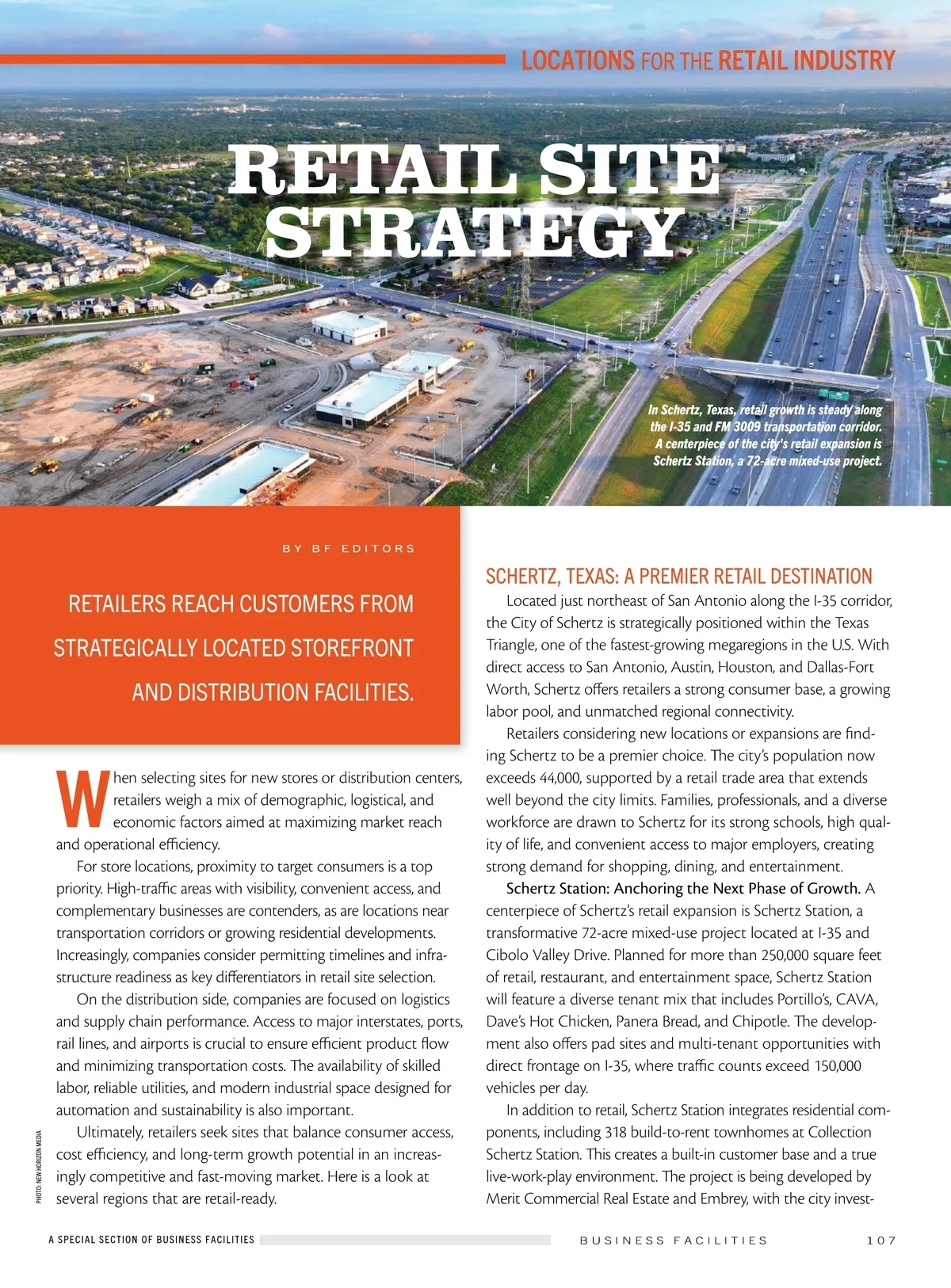 LOCATIONS FOR THE RETAIL INDUSTRY

RETAIL SITE STRATEGY

In Schertz, Texas, retail growth is steady along the I-35 and FM 3009 transportation corridor. A centerpiece of the city's retail expansion is Schertz Station, a 72-acre mixed-use project.

BY BF EDITORS

RETAILERS REACH CUSTOMERS FROM STRATEGICALLY LOCATED STOREFRONT AND DISTRIBUTION FACILITIES.

When selecting sites for new stores or distribution centers, retailers weigh a mix of demographic, logistical, and economic factors aimed at maximizing market reach and operational efficiency.

For store locations, proximity to target consumers is a top priority. High-traffic areas with visibility, convenient access, and complementary businesses are contenders, as are locations near transportation corridors or growing residential developments. Increasingly, companies consider permitting timelines and infrastructure readiness as key differentiators in retail site selection.

On the distribution side, companies are focused on logistics and supply chain performance. Access to major interstates, ports, rail lines, and airports is crucial to ensure efficient product flow and minimizing transportation costs. The availability of skilled labor, reliable utilities, and modern industrial space designed for automation and sustainability is also important.

Ultimately, retailers seek sites that balance consumer access, cost efficiency, and long-term growth potential in an increasingly competitive and fast-moving market. Here is a look at several regions that are retail-ready.

PHOTO: NEW HORIZON MEDIA

SCHERTZ, TEXAS: A PREMIER RETAIL DESTINATION

Located just northeast of San Antonio along the I-35 corridor, the City of Schertz is strategically positioned within the Texas Triangle, one of the fastest-growing megaregions in the U.S. With direct access to San Antonio, Austin, Houston, and Dallas-Fort Worth, Schertz offers retailers a strong consumer base, a growing labor pool, and unmatched regional connectivity.

Retailers considering new locations or expansions are finding Schertz to be a premier choice. The city's population now exceeds 44,000, supported by a retail trade area that extends well beyond the city limits. Families, professionals, and a diverse workforce are drawn to Schertz for its strong schools, high quality of life, and convenient access to major employers, creating strong demand for shopping, dining, and entertainment.

Schertz Station: Anchoring the Next Phase of Growth. A centerpiece of Schertz's retail expansion is Schertz Station, a transformative 72-acre mixed-use project located at I-35 and Cibolo Valley Drive. Planned for more than 250,000 square feet of retail, restaurant, and entertainment space, Schertz Station will feature a diverse tenant mix that includes Portillo's, CAVA, Dave's Hot Chicken, Panera Bread, and Chipotle. The development also offers pad sites and multi-tenant opportunities with direct frontage on I-35, where traffic counts exceed 150,000 vehicles per day.

In addition to retail, Schertz Station integrates residential components, including 318 build-to-rent townhomes at Collection Schertz Station. This creates a built-in customer base and a true live-work-play environment. The project is being developed by Merit Commercial Real Estate and Embrey, with the city invest-

A SPECIAL SECTION OF BUSINESS FACILITIES

BUSINESS FACILITIES 107